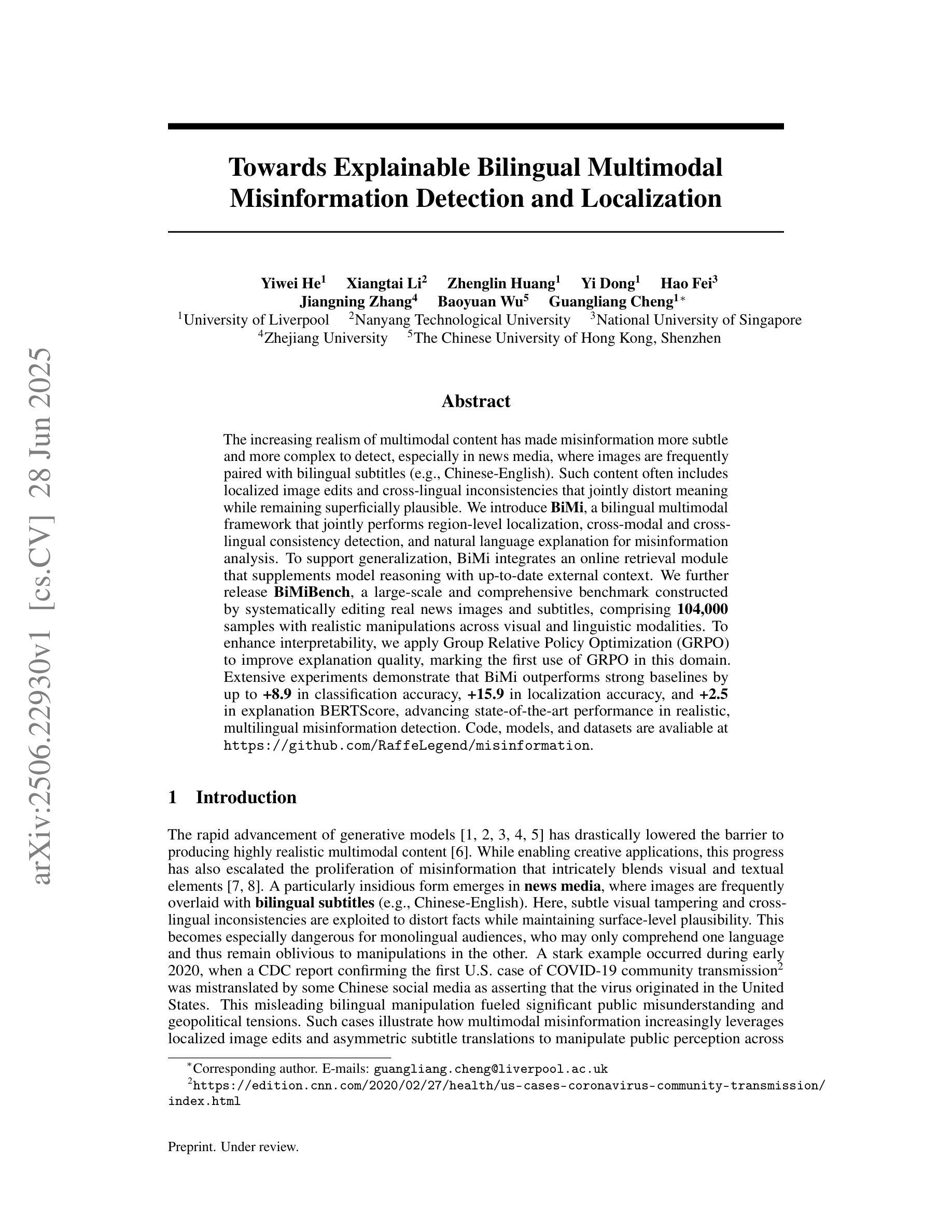 arXiv:2506.22930v1 [cs.CV] 28 Jun 2025

Towards Explainable Bilingual Multimodal Misinformation Detection and Localization

Yiwei He$^1$ Xiangtai Li$^2$ Zhenglin Huang$^1$ Yi Dong$^1$ Hao Fei$^3$
Jiangning Zhang$^4$ Baoyuan Wu$^5$ Guangliang Cheng$^{1*}$
$^1$University of Liverpool $^2$Nanyang Technological University $^3$National University of Singapore
$^4$Zhejiang University $^5$The Chinese University of Hong Kong, Shenzhen

Abstract

The increasing realism of multimodal content has made misinformation more subtle and more complex to detect, especially in news media, where images are frequently paired with bilingual subtitles (e.g., Chinese-English). Such content often includes localized image edits and cross-lingual inconsistencies that jointly distort meaning while remaining superficially plausible. We introduce BiMi, a bilingual multimodal framework that jointly performs region-level localization, cross-modal and cross-lingual consistency detection, and natural language explanation for misinformation analysis. To support generalization, BiMi integrates an online retrieval module that supplements model reasoning with up-to-date external context. We further release BiMiBench, a large-scale and comprehensive benchmark constructed by systematically editing real news images and subtitles, comprising 104,000 samples with realistic manipulations across visual and linguistic modalities. To enhance interpretability, we apply Group Relative Policy Optimization (GRPO) to improve explanation quality, marking the first use of GRPO in this domain. Extensive experiments demonstrate that BiMi outperforms strong baselines by up to +8.9 in classification accuracy, +15.9 in localization accuracy, and +2.5 in explanation BERTScore, advancing state-of-the-art performance in realistic, multilingual misinformation detection. Code, models, and datasets are avaliable at https://github.com/RaffeLegend/misinformation.

1 Introduction

The rapid advancement of generative models [1, 2, 3, 4, 5] has drastically lowered the barrier to producing highly realistic multimodal content [6]. While enabling creative applications, this progress has also escalated the proliferation of misinformation that intricately blends visual and textual elements [7, 8]. A particularly insidious form emerges in news media, where images are frequently overlaid with bilingual subtitles (e.g., Chinese-English). Here, subtle visual tampering and cross-lingual inconsistencies are exploited to distort facts while maintaining surface-level plausibility. This becomes especially dangerous for monolingual audiences, who may only comprehend one language and thus remain oblivious to manipulations in the other. A stark example occurred during early 2020, when a CDC report confirming the first U.S. case of COVID-19 community transmission$^2$ was mistranslated by some Chinese social media as asserting that the virus originated in the United States. This misleading bilingual manipulation fueled significant public misunderstanding and geopolitical tensions. Such cases illustrate how multimodal misinformation increasingly leverages localized image edits and asymmetric subtitle translations to manipulate public perception across

$^*$Corresponding author. E-mails: guangliang.cheng@liverpool.ac.uk
$^2$https://edition.cnn.com/2020/02/27/health/us-cases-coronavirus-community-transmission/index.html

Preprint. Under review.